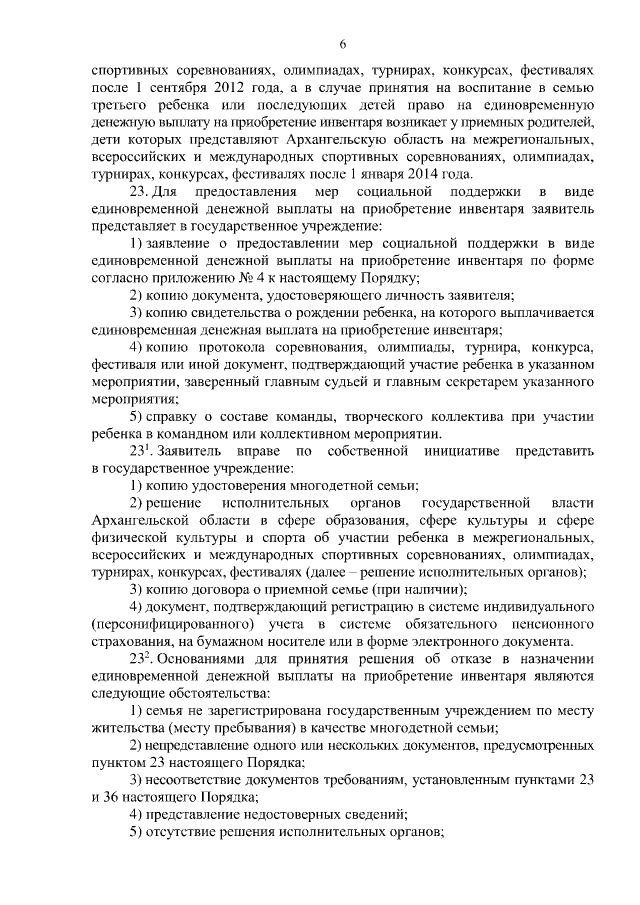 6

спортивных соревнованиях, олимпиадах, турнирах, конкурсах, фестивалях после 1 сентября 2012 года, а в случае принятия на воспитание в семью третьего ребенка или последующих детей право на единовременную денежную выплату на приобретение инвентаря возникает у приемных родителей, дети которых представляют Архангельскую область на межрегиональных, всероссийских и международных спортивных соревнованиях, олимпиадах, турнирах, конкурсах, фестивалях после 1 января 2014 года.

23. Для предоставления мер социальной поддержки в виде единовременной денежной выплаты на приобретение инвентаря заявитель представляет в государственное учреждение:

1) заявление о предоставлении мер социальной поддержки в виде единовременной денежной выплаты на приобретение инвентаря по форме согласно приложению № 4 к настоящему Порядку;

2) копию документа, удостоверяющего личность заявителя;

3) копию свидетельства о рождении ребенка, на которого выплачивается единовременная денежная выплата на приобретение инвентаря;

4) копию протокола соревнования, олимпиады, турнира, конкурса, фестиваля или иной документ, подтверждающий участие ребенка в указанном мероприятии, заверенный главным судьей и главным секретарем указанного мероприятия;

5) справку о составе команды, творческого коллектива при участии ребенка в командном или коллективном мероприятии.

$23^{1}$. Заявитель вправе по собственной инициативе представить в государственное учреждение:

1) копию удостоверения многодетной семьи;

2) решение исполнительных органов государственной власти Архангельской области в сфере образования, сфере культуры и сфере физической культуры и спорта об участии ребенка в межрегиональных, всероссийских и международных спортивных соревнованиях, олимпиадах, турнирах, конкурсах, фестивалях (далее – решение исполнительных органов);

3) копию договора о приемной семье (при наличии);

4) документ, подтверждающий регистрацию в системе индивидуального (персонифицированного) учета в системе обязательного пенсионного страхования, на бумажном носителе или в форме электронного документа.

$23^{2}$. Основаниями для принятия решения об отказе в назначении единовременной денежной выплаты на приобретение инвентаря являются следующие обстоятельства:

1) семья не зарегистрирована государственным учреждением по месту жительства (месту пребывания) в качестве многодетной семьи;

2) непредставление одного или нескольких документов, предусмотренных пунктом 23 настоящего Порядка;

3) несоответствие документов требованиям, установленным пунктами 23 и 36 настоящего Порядка;

4) представление недостоверных сведений;

5) отсутствие решения исполнительных органов;